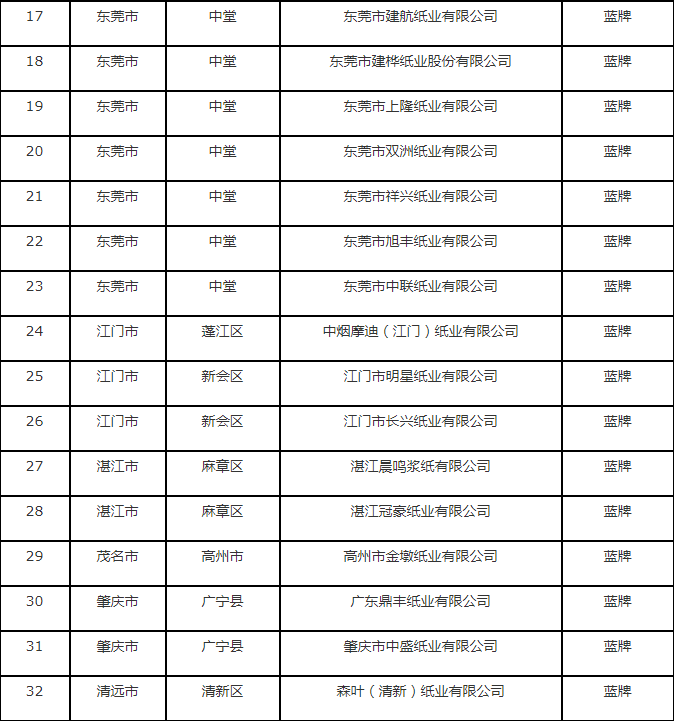 | 17 | 东莞市 | 中堂 | 东莞市建航纸业有限公司 | 蓝牌 |
|---|---|---|---|---|
| 18 | 东莞市 | 中堂 | 东莞市建桦纸业股份有限公司 | 蓝牌 |
| 19 | 东莞市 | 中堂 | 东莞市上隆纸业有限公司 | 蓝牌 |
| 20 | 东莞市 | 中堂 | 东莞市双洲纸业有限公司 | 蓝牌 |
| 21 | 东莞市 | 中堂 | 东莞市祥兴纸业有限公司 | 蓝牌 |
| 22 | 东莞市 | 中堂 | 东莞市旭丰纸业有限公司 | 蓝牌 |
| 23 | 东莞市 | 中堂 | 东莞市中联纸业有限公司 | 蓝牌 |
| 24 | 江门市 | 蓬江区 | 中烟摩迪（江门）纸业有限公司 | 蓝牌 |
| 25 | 江门市 | 新会区 | 江门市明星纸业有限公司 | 蓝牌 |
| 26 | 江门市 | 新会区 | 江门市长兴纸业有限公司 | 蓝牌 |
| 27 | 湛江市 | 麻章区 | 湛江晨鸣浆纸有限公司 | 蓝牌 |
| 28 | 湛江市 | 麻章区 | 湛江冠豪纸业有限公司 | 蓝牌 |
| 29 | 茂名市 | 高州市 | 高州市金墩纸业有限公司 | 蓝牌 |
| 30 | 肇庆市 | 广宁县 | 广东鼎丰纸业有限公司 | 蓝牌 |
| 31 | 肇庆市 | 广宁县 | 肇庆市中盛纸业有限公司 | 蓝牌 |
| 32 | 清远市 | 清新区 | 森叶（清新）纸业有限公司 | 蓝牌 |